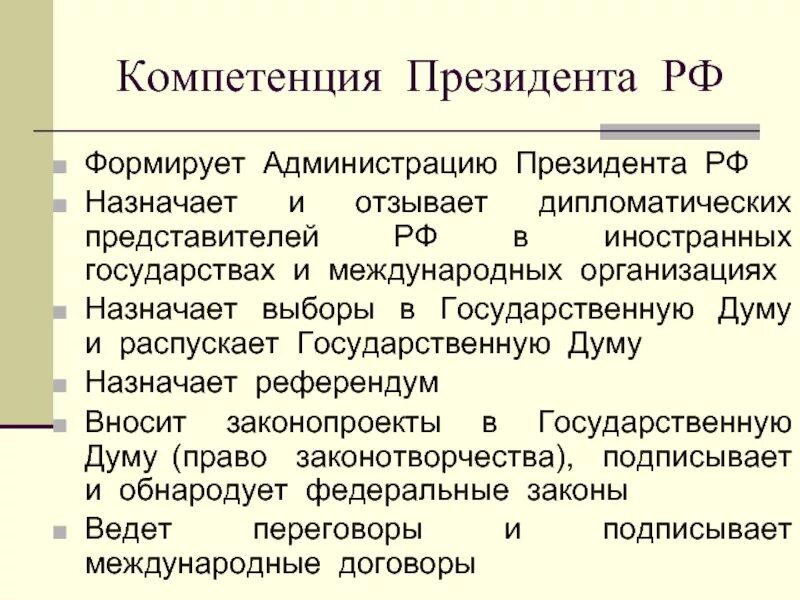 Компетенция Президента РФ

Формирует Администрацию Президента РФ

Назначает и отзывает дипломатических представителей РФ в иностранных государствах и международных организациях

Назначает выборы в Государственную Думу и распускает Государственную Думу

Назначает референдум

Вносит законопроекты в Государственную Думу (право законотворчества), подписывает и обнародует федеральные законы

Ведет переговоры и подписывает международные договоры